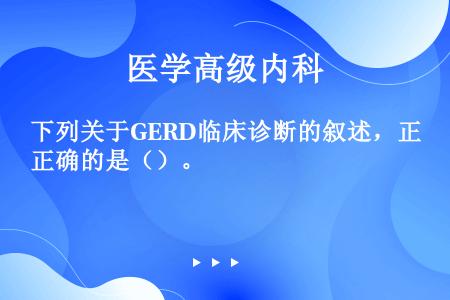 医学高级内科

下列关于GERD临床诊断的叙述，正正确的是（）。

▶ ▶ ▶